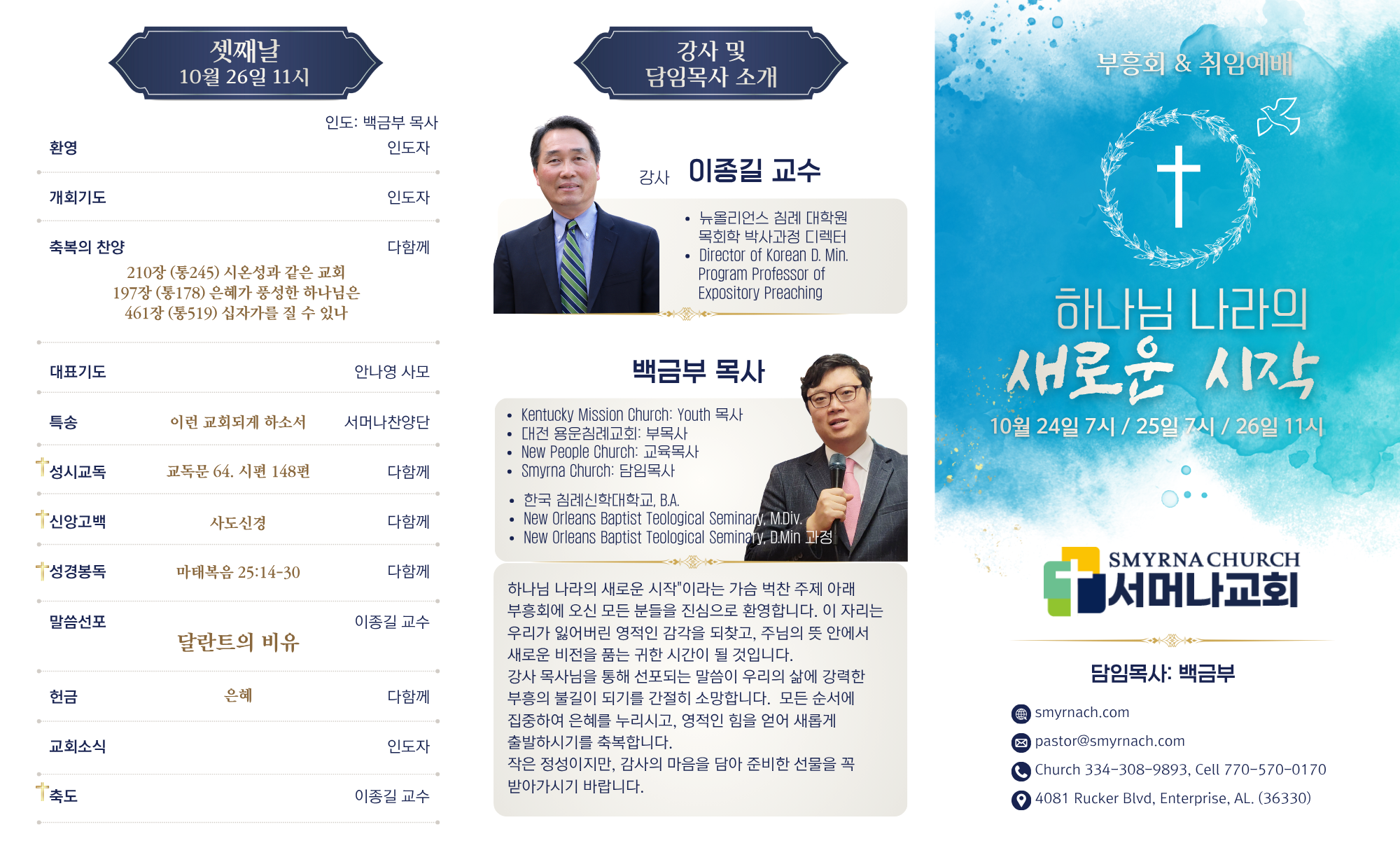 셋째날
10월 26일 11시

인도: 백금부 목사

환영 인도자

개회기도 인도자

축복의 찬양 다함께

210장 (통245) 시온성과 같은 교회
197장 (통178) 은혜가 풍성한 하나님은
461장 (통519) 십자가를 질 수 있나

대표기도 안나영 사모

특송 이런 교회되게 하소서 서머나찬양단

성시교독 교독문 64. 시편 148편 다함께

신앙고백 사도신경 다함께

성경봉독 마태복음 25:14-30 다함께

말씀선포 이종길 교수

달란트의 비유

헌금 은혜 다함께

교회소식 인도자

축도 이종길 교수

강사 및
담임목사 소개

강사 이종길 교수

• 뉴올리언스 침례 대학원 목회학 박사과정 디렉터
• Director of Korean D. Min. Program Professor of Expository Preaching

백금부 목사

• Kentucky Mission Church: Youth 목사
• 대전 용운침례교회: 부목사
• New People Church: 교육목사
• Smyrna Church: 담임목사

• 한국 침례신학대학교, B.A.
• New Orleans Baptist Teological Seminary, M.Div.
• New Orleans Baptist Teological Seminary, D.Min 과정

하나님 나라의 새로운 시작"이라는 가슴 벅찬 주제 아래 부흥회에 오신 모든 분들을 진심으로 환영합니다. 이 자리는 우리가 잃어버린 영적인 감각을 되찾고, 주님의 뜻 안에서 새로운 비전을 품는 귀한 시간이 될 것입니다.
강사 목사님을 통해 선포되는 말씀이 우리의 삶에 강력한 부흥의 불길이 되기를 간절히 소망합니다. 모든 순서에 집중하여 은혜를 누리시고, 영적인 힘을 얻어 새롭게 출발하시기를 축복합니다.
작은 정성이지만, 감사의 마음을 담아 준비한 선물을 꼭 받아가시기 바랍니다.

부흥회 & 취임예배

하나님 나라의
새로운 시작

10월 24일 7시 / 25일 7시 / 26일 11시

SMYRNA CHURCH
서머나교회

담임목사: 백금부

smyrnach.com
pastor@smyrnach.com
Church 334-308-9893, Cell 770-570-0170
4081 Rucker Blvd, Enterprise, AL. (36330)